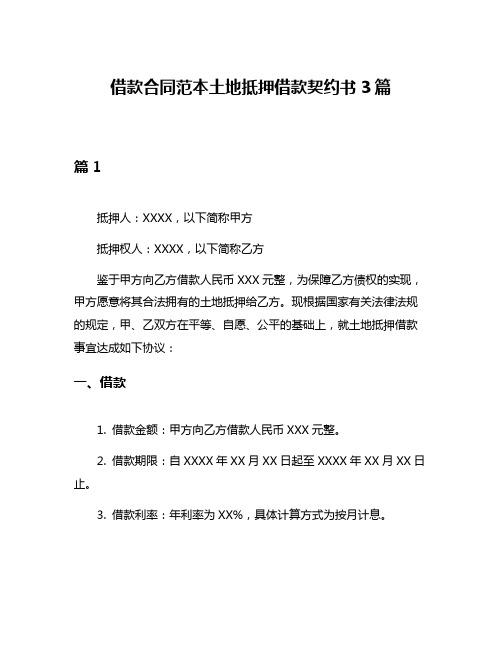 借款合同范本土地抵押借款契约书 3 篇

篇 1

抵押人：XXXX，以下简称甲方

抵押权人：XXXX，以下简称乙方

鉴于甲方向乙方借款人民币 XXX 元整，为保障乙方债权的实现，甲方愿意将其合法拥有的土地抵押给乙方。现根据国家有关法律法规的规定，甲、乙双方在平等、自愿、公平的基础上，就土地抵押借款事宜达成如下协议：

一、借款

1. 借款金额：甲方向乙方借款人民币 XXX 元整。

2. 借款期限：自 XXXX 年 XX 月 XX 日起至 XXXX 年 XX 月 XX 日止。

3. 借款利率：年利率为 XX%，具体计算方式为按月计息。